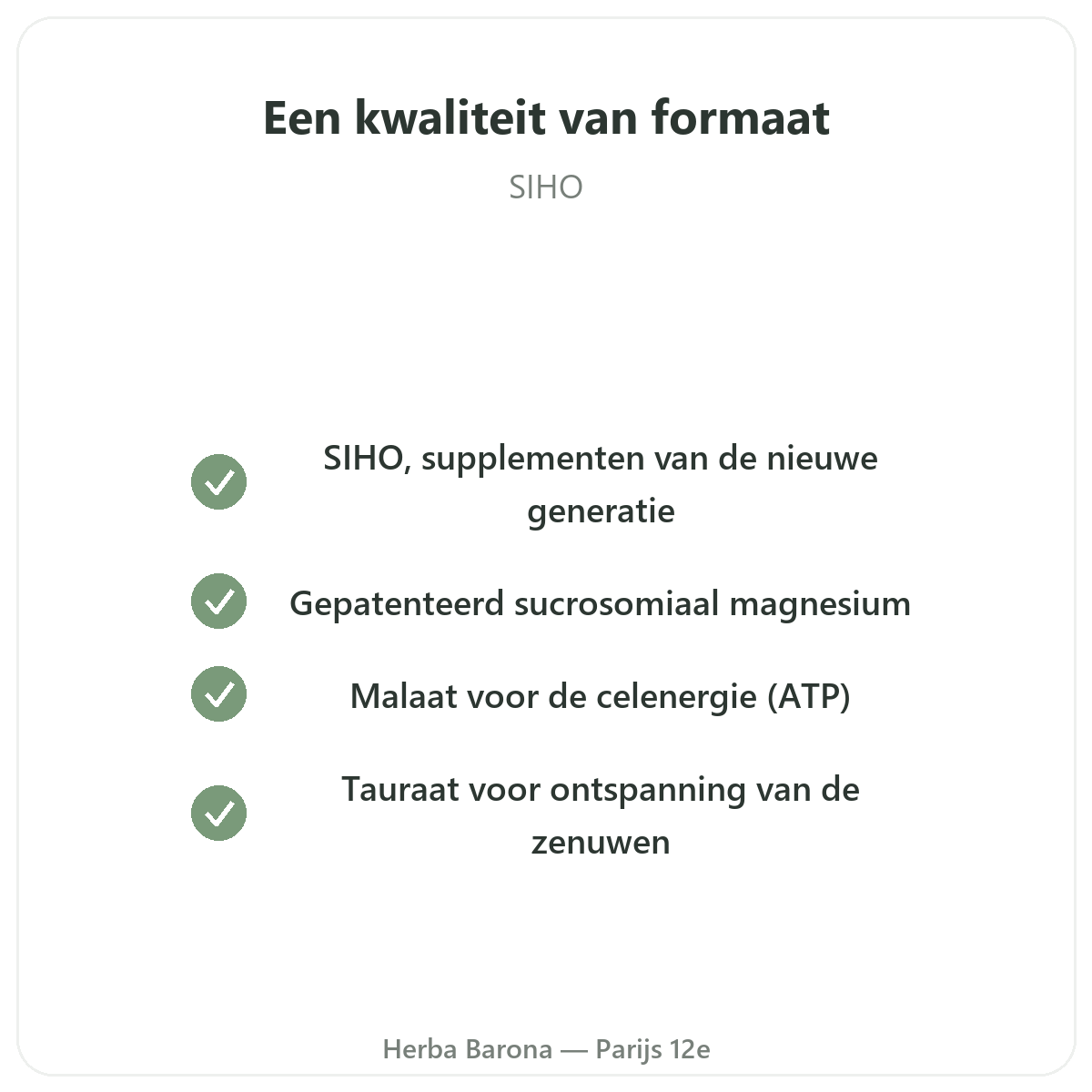 Een kwaliteit van formaat

SIHO

SIHO, supplementen van de nieuwe generatie

Gepatenteerd sucrosomiaal magnesium

Malaat voor de celenergie (ATP)

Tauraat voor ontspanning van de zenuwen

Herba Barona — Parijs 12e